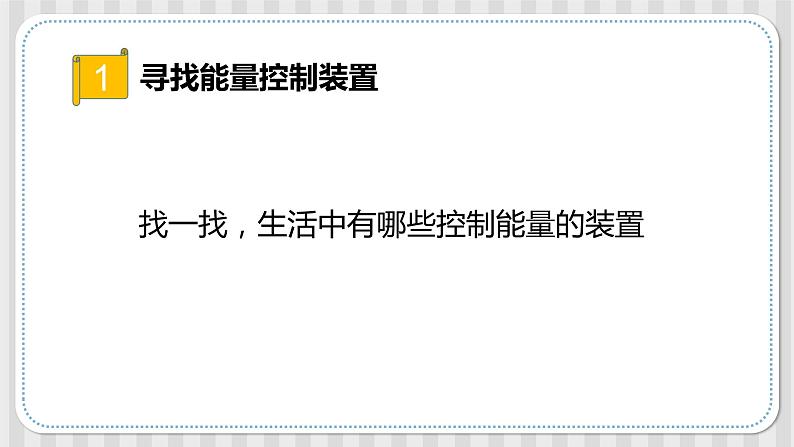 1 寻找能量控制装置

找一找，生活中有哪些控制能量的装置